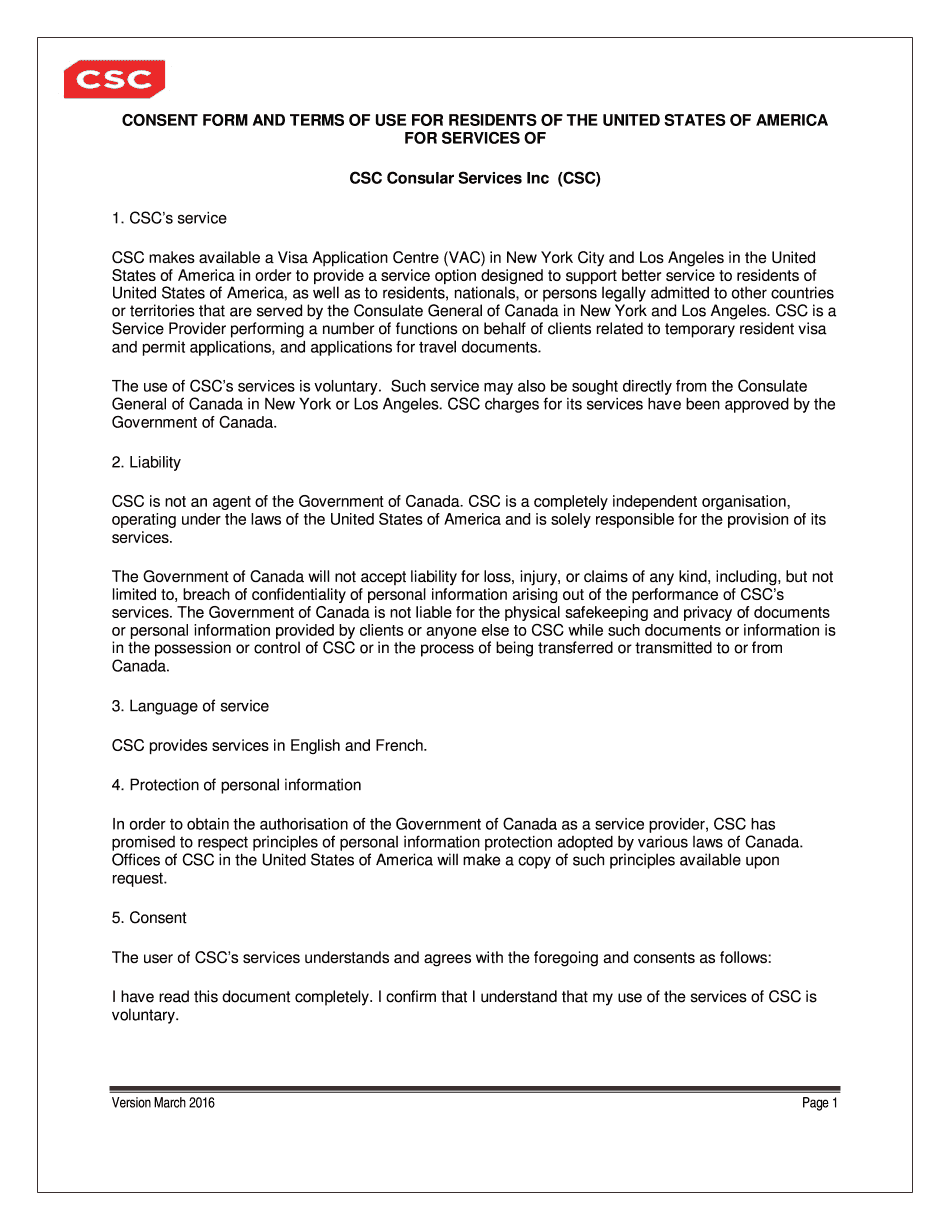 CSC

CONSENT FORM AND TERMS OF USE FOR RESIDENTS OF THE UNITED STATES OF AMERICA FOR SERVICES OF

CSC Consular Services Inc (CSC)

1. CSC's service

CSC makes available a Visa Application Centre (VAC) in New York City and Los Angeles in the United States of America in order to provide a service option designed to support better service to residents of United States of America, as well as to residents, nationals, or persons legally admitted to other countries or territories that are served by the Consulate General of Canada in New York and Los Angeles. CSC is a Service Provider performing a number of functions on behalf of clients related to temporary resident visa and permit applications, and applications for travel documents.

The use of CSC's services is voluntary. Such service may also be sought directly from the Consulate General of Canada in New York or Los Angeles. CSC charges for its services have been approved by the Government of Canada.

2. Liability

CSC is not an agent of the Government of Canada. CSC is a completely independent organisation, operating under the laws of the United States of America and is solely responsible for the provision of its services.

The Government of Canada will not accept liability for loss, injury, or claims of any kind, including, but not limited to, breach of confidentiality of personal information arising out of the performance of CSC's services. The Government of Canada is not liable for the physical safekeeping and privacy of documents or personal information provided by clients or anyone else to CSC while such documents or information is in the possession or control of CSC or in the process of being transferred or transmitted to or from Canada.

3. Language of service

CSC provides services in English and French.

4. Protection of personal information

In order to obtain the authorisation of the Government of Canada as a service provider, CSC has promised to respect principles of personal information protection adopted by various laws of Canada. Offices of CSC in the United States of America will make a copy of such principles available upon request.

5. Consent

The user of CSC's services understands and agrees with the foregoing and consents as follows:

I have read this document completely. I confirm that I understand that my use of the services of CSC is voluntary.

Version March 2016

Page 1